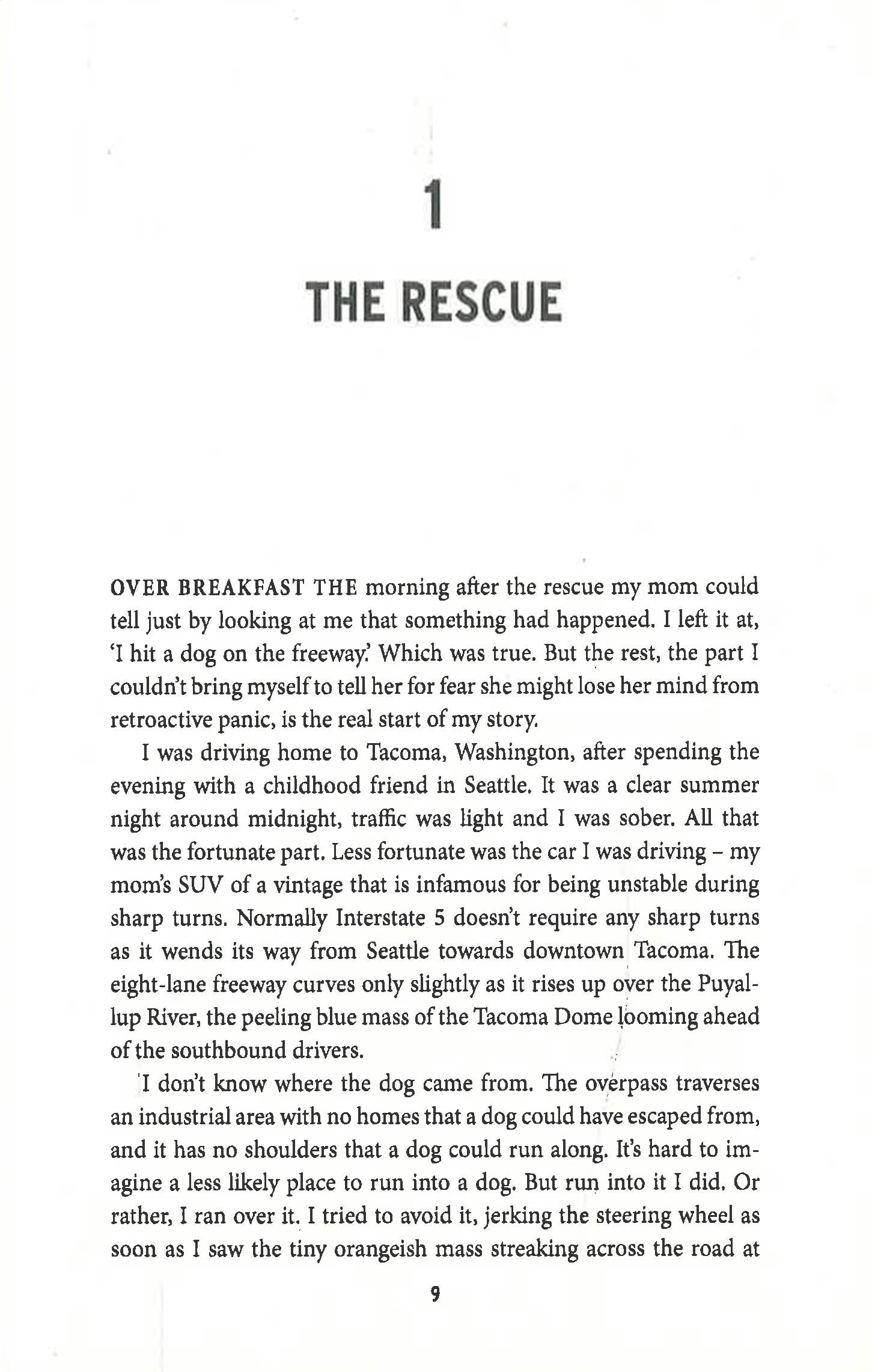 1

THE RESCUE

OVER BREAKFAST THE morning after the rescue my mom could tell just by looking at me that something had happened. I left it at, 'I hit a dog on the freeway.' Which was true. But the rest, the part I couldn't bring myself to tell her for fear she might lose her mind from retroactive panic, is the real start of my story.

I was driving home to Tacoma, Washington, after spending the evening with a childhood friend in Seattle. It was a clear summer night around midnight, traffic was light and I was sober. All that was the fortunate part. Less fortunate was the car I was driving – my mom's SUV of a vintage that is infamous for being unstable during sharp turns. Normally Interstate 5 doesn't require any sharp turns as it wends its way from Seattle towards downtown Tacoma. The eight-lane freeway curves only slightly as it rises up over the Puyallup River, the peeling blue mass of the Tacoma Dome looming ahead of the southbound drivers.

I don't know where the dog came from. The overpass traverses an industrial area with no homes that a dog could have escaped from, and it has no shoulders that a dog could run along. It's hard to imagine a less likely place to run into a dog. But run into it I did. Or rather, I ran over it. I tried to avoid it, jerking the steering wheel as soon as I saw the tiny orangeish mass streaking across the road at

9